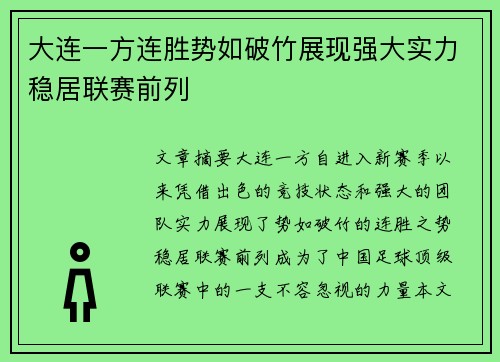 大连一方连胜势如破竹展现强大实力稳居联赛前列

文章摘要大连一方自进入新赛季以来凭借出色的竞技状态和强大的团队实力展现了势如破竹的连胜之势稳居联赛前列成为了中国足球顶级联赛中的一支不容忽视的力量本文